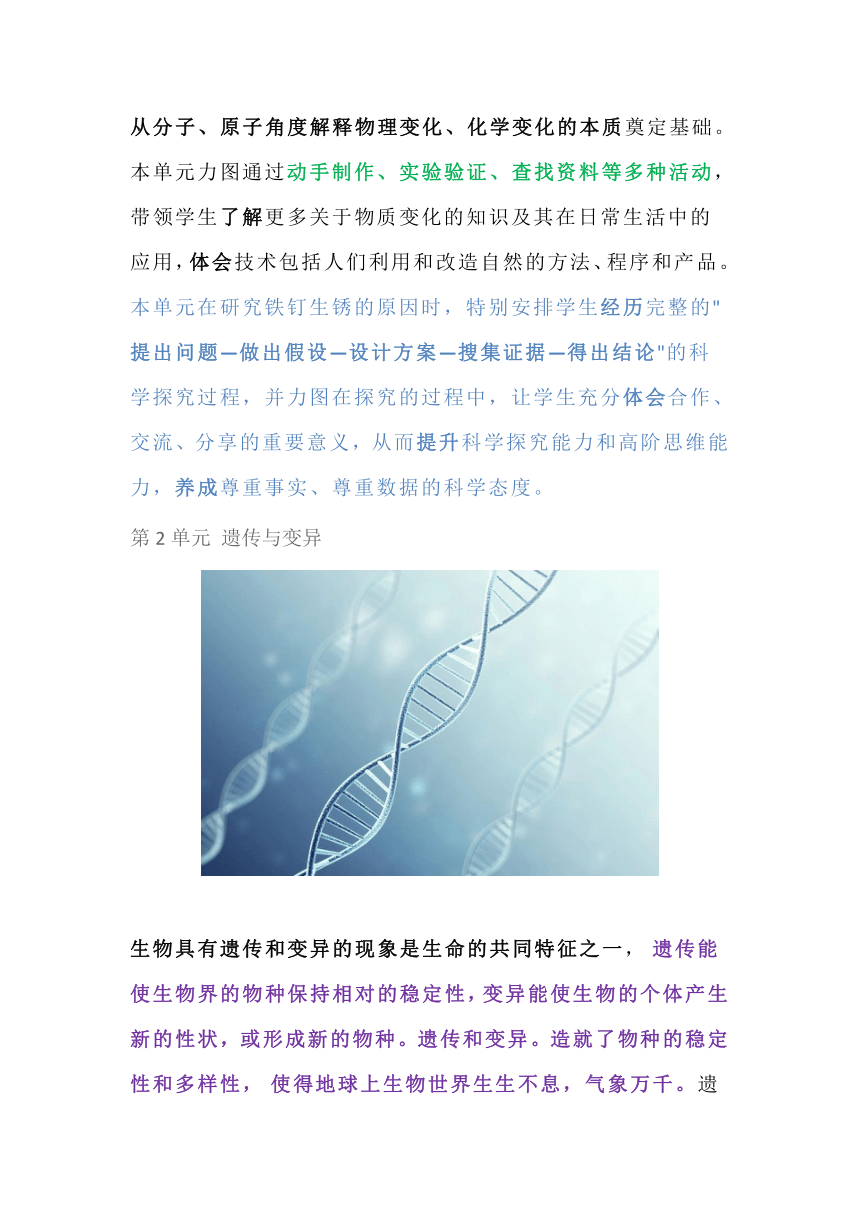 从分子、原子角度解释物理变化、化学变化的本质奠定基础。本单元力图通过动手制作、实验验证、查找资料等多种活动，带领学生了解更多关于物质变化的知识及其在日常生活中的应用，体会技术包括人们利用和改造自然的方法、程序和产品。本单元在研究铁钉生锈的原因时，特别安排学生经历完整的"提出问题—做出假设—设计方案—搜集证据—得出结论"的科学探究过程，并力图在探究的过程中，让学生充分体会合作、交流、分享的重要意义，从而提升科学探究能力和高阶思维能力，养成尊重事实、尊重数据的科学态度。

第 2 单元 遗传与变异

生物具有遗传和变异的现象是生命的共同特征之一，遗传能使生物界的物种保持相对的稳定性，变异能使生物的个体产生新的性状，或形成新的物种。遗传和变异。造就了物种的稳定性和多样性，使得地球上生物世界生生不息，气象万千。遗